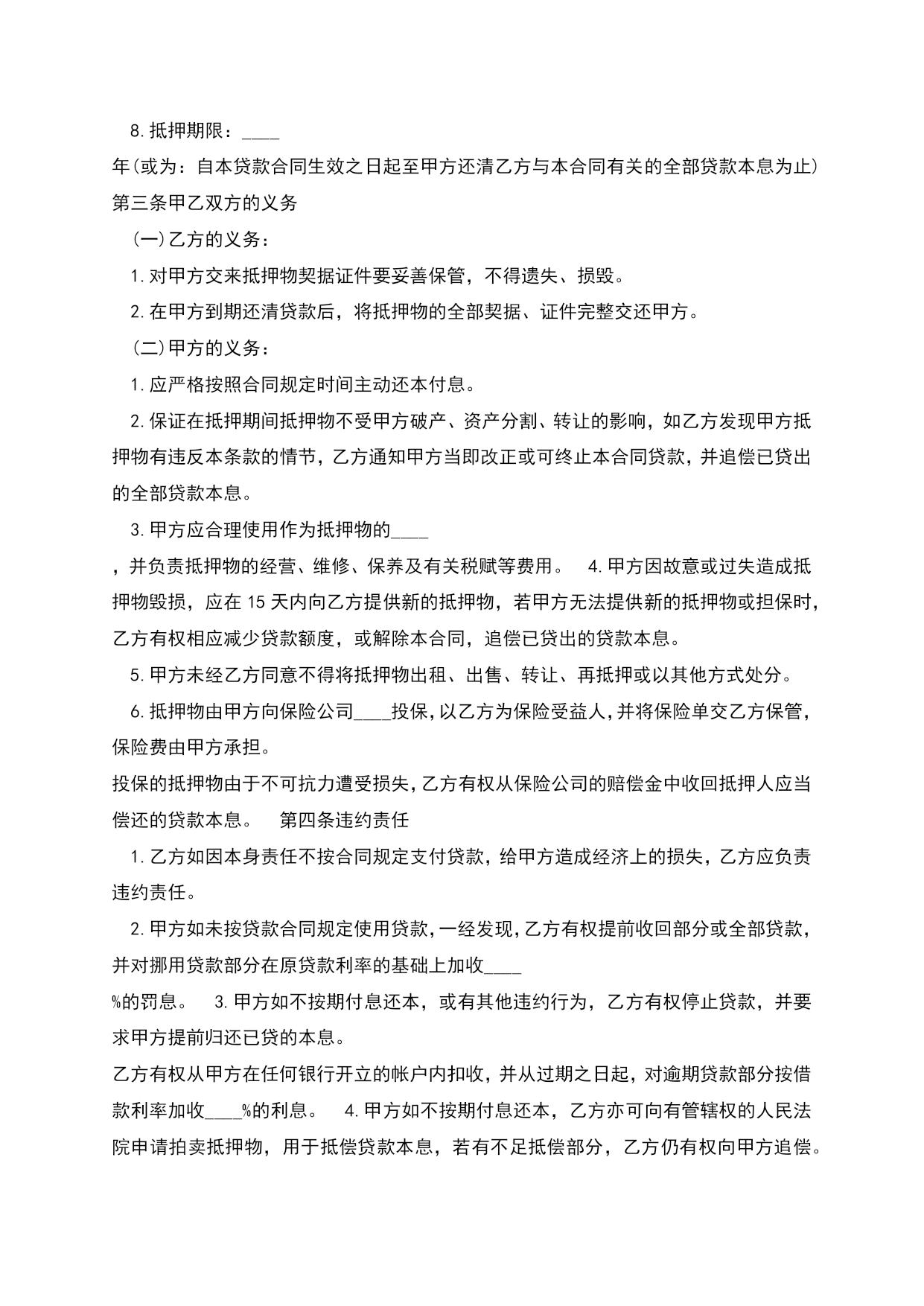 8.抵押期限：____

年(或为：自本贷款合同生效之日起至甲方还清乙方与本合同有关的全部贷款本息为止)

第三条甲乙双方的义务

(一)乙方的义务：

1.对甲方交来抵押物契据证件要妥善保管，不得遗失、损毁。

2.在甲方到期还清贷款后，将抵押物的全部契据、证件完整交还甲方。

(二)甲方的义务：

1.应严格按照合同规定时间主动还本付息。

2.保证在抵押期间抵押物不受甲方破产、资产分割、转让的影响，如乙方发现甲方抵押物有违反本条款的情节，乙方通知甲方当即改正或可终止本合同贷款，并追偿已贷出的全部贷款本息。

3.甲方应合理使用作为抵押物的____

，并负责抵押物的经营、维修、保养及有关税赋等费用。 4.甲方因故意或过失造成抵押物毁损，应在15天内向乙方提供新的抵押物，若甲方无法提供新的抵押物或担保时，乙方有权相应减少贷款额度，或解除本合同，追偿已贷出的贷款本息。

5.甲方未经乙方同意不得将抵押物出租、出售、转让、再抵押或以其他方式处分。

6.抵押物由甲方向保险公司____投保，以乙方为保险受益人，并将保险单交乙方保管，保险费由甲方承担。

投保的抵押物由于不可抗力遭受损失，乙方有权从保险公司的赔偿金中收回抵押人应当偿还的贷款本息。 第四条违约责任

1.乙方如因本身责任不按合同规定支付贷款，给甲方造成经济上的损失，乙方应负责违约责任。

2.甲方如未按贷款合同规定使用贷款，一经发现，乙方有权提前收回部分或全部贷款，并对挪用贷款部分在原贷款利率的基础上加收____

%的罚息。 3.甲方如不按期付息还本，或有其他违约行为，乙方有权停止贷款，并要求甲方提前归还已贷的本息。

乙方有权从甲方在任何银行开立的帐户内扣收，并从过期之日起，对逾期贷款部分按借款利率加收____%的利息。 4.甲方如不按期付息还本，乙方亦可向有管辖权的人民法院申请拍卖抵押物，用于抵偿贷款本息，若有不足抵偿部分，乙方仍有权向甲方追偿。